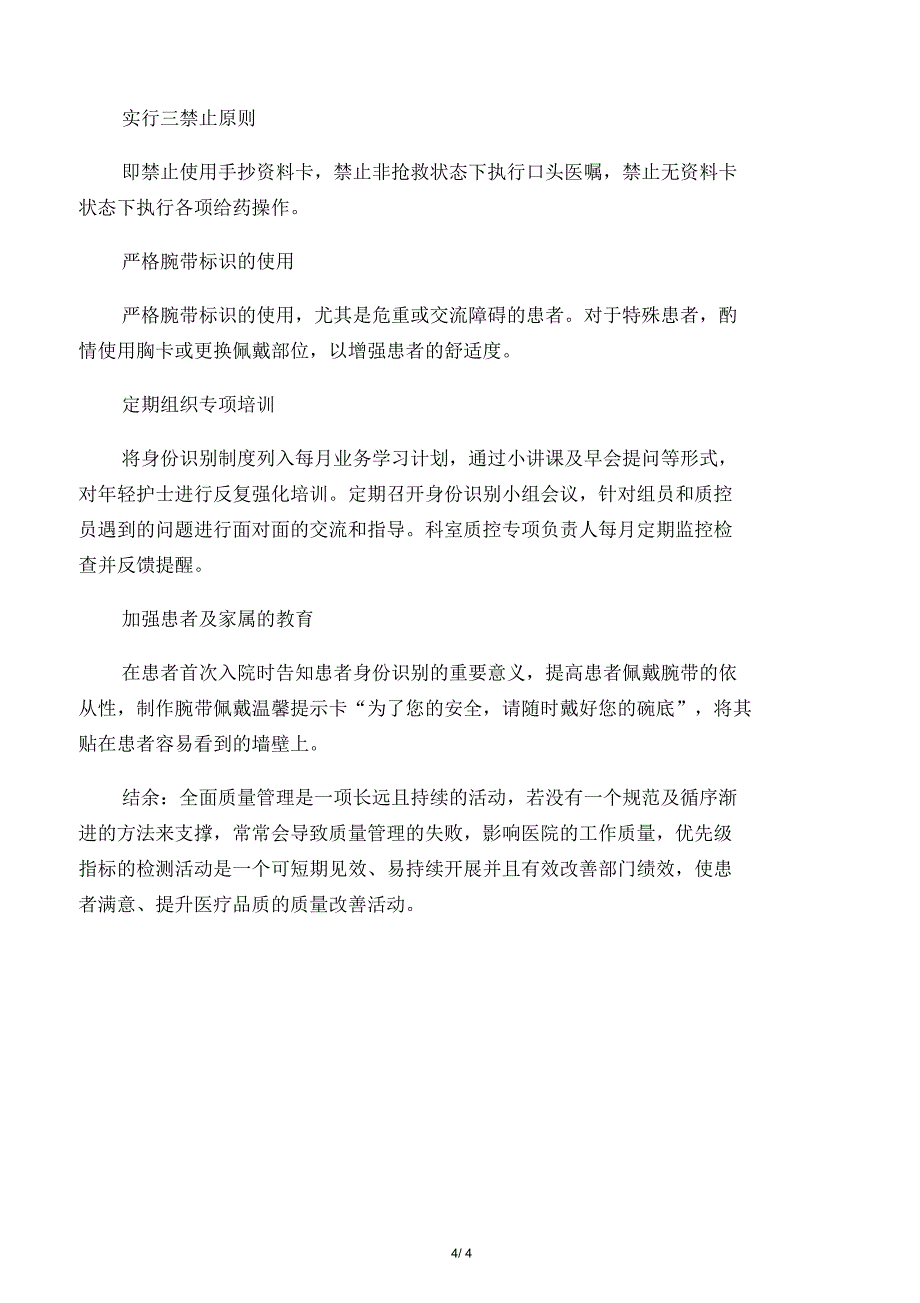 实行三禁止原则

即禁止使用手抄资料卡，禁止非抢救状态下执行口头医嘱，禁止无资料卡状态下执行各项给药操作。

严格腕带标识的使用

严格腕带标识的使用，尤其是危重或交流障碍的患者。对于特殊患者，酌情使用胸卡或更换佩戴部位，以增强患者的舒适度。

定期组织专项培训

将身份识别制度列入每月业务学习计划，通过小讲课及早会提问等形式，对年轻护士进行反复强化培训。定期召开身份识别小组会议，针对组员和质控员遇到的问题进行面对面的交流和指导。科室质控专项负责人每月定期监控检查并反馈提醒。

加强患者及家属的教育

在患者首次入院时告知患者身份识别的重要意义，提高患者佩戴腕带的依从性，制作腕带佩戴温馨提示卡“为了您的安全，请随时戴好您的碗底”，将其贴在患者容易看到的墙壁上。

结余：全面质量管理是一项长远且持续的活动，若没有一个规范及循序渐进的方法来支撑，常常会导致质量管理的失败，影响医院的工作质量，优先级指标的检测活动是一个可短期见效、易持续开展并且有效改善部门绩效，使患者满意、提升医疗品质的质量改善活动。

4/ 4